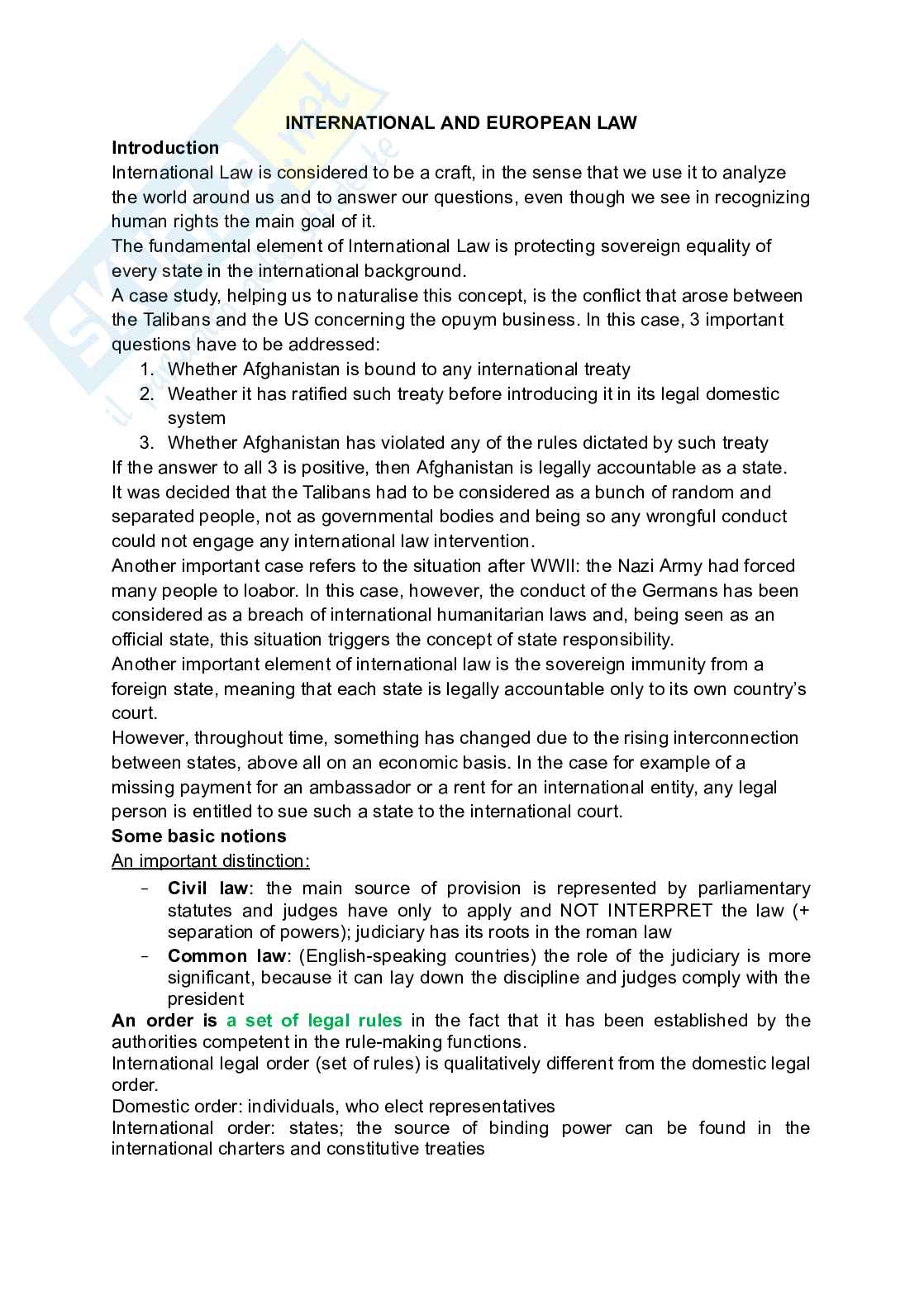 INTERNATIONAL AND EUROPEAN LAW

Introduction

International Law is considered to be a craft, in the sense that we use it to analyze the world around us and to answer our questions, even though we see in recognizing human rights the main goal of it.
The fundamental element of International Law is protecting sovereign equality of every state in the international background.
A case study, helping us to naturalise this concept, is the conflict that arose between the Talibans and the US concerning the opuym business. In this case, 3 important questions have to be addressed:
1. Whether Afghanistan is bound to any international treaty
2. Weather it has ratified such treaty before introducing it in its legal domestic system
3. Whether Afghanistan has violated any of the rules dictated by such treaty
If the answer to all 3 is positive, then Afghanistan is legally accountable as a state.
It was decided that the Talibans had to be considered as a bunch of random and separated people, not as governmental bodies and being so any wrongful conduct could not engage any international law intervention.
Another important case refers to the situation after WWII: the Nazi Army had forced many people to loabor. In this case, however, the conduct of the Germans has been considered as a breach of international humanitarian laws and, being seen as an official state, this situation triggers the concept of state responsibility.
Another important element of international law is the sovereign immunity from a foreign state, meaning that each state is legally accountable only to its own country's court.
However, throughout time, something has changed due to the rising interconnection between states, above all on an economic basis. In the case for example of a missing payment for an ambassador or a rent for an international entity, any legal person is entitled to sue such a state to the international court.

Some basic notions

An important distinction:
- Civil law: the main source of provision is represented by parliamentary statutes and judges have only to apply and NOT INTERPRET the law (+ separation of powers); judiciary has its roots in the roman law
- Common law: (English-speaking countries) the role of the judiciary is more significant, because it can lay down the discipline and judges comply with the president

An order is a set of legal rules in the fact that it has been established by the authorities competent in the rule-making functions.
International legal order (set of rules) is qualitatively different from the domestic legal order.
Domestic order: individuals, who elect representatives
International order: states; the source of binding power can be found in the international charters and constitutive treaties